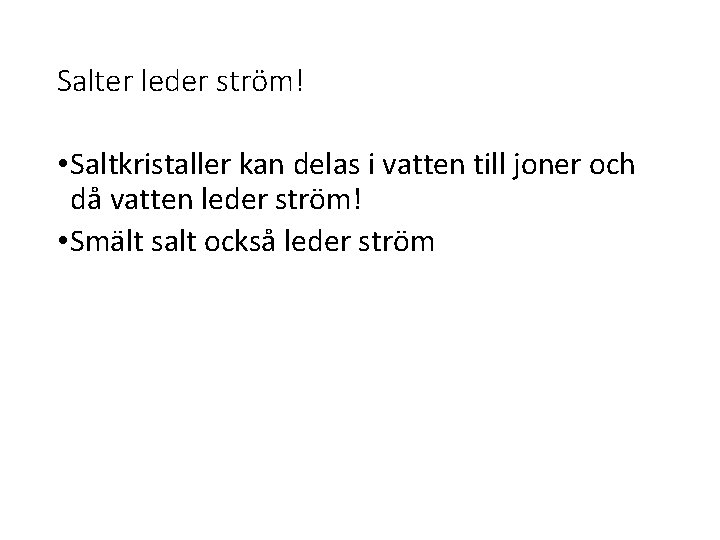 Salter leder ström!

• Saltkristaller kan delas i vatten till joner och då vatten leder ström!
• Smält salt också leder ström